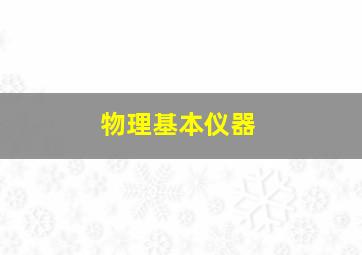 物理基本仪器